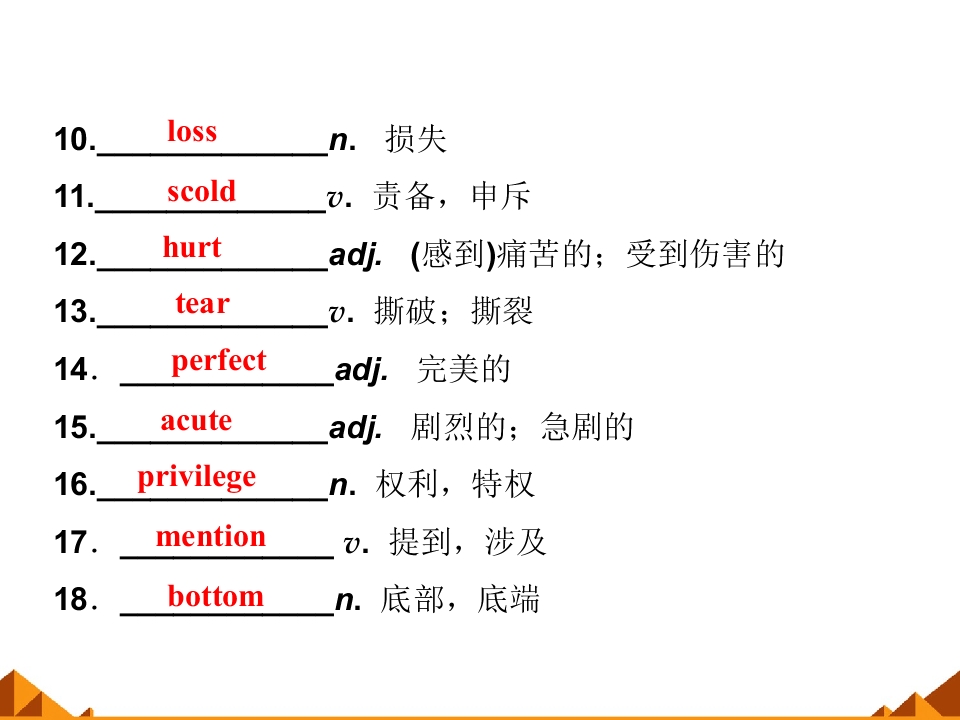 10.loss n. 损失

11.scold v. 责备，申斥

12.hurt adj. (感到)痛苦的；受到伤害的

13.tear v. 撕破；撕裂

14．perfect adj. 完美的

15.acute adj. 剧烈的；急剧的

16.privilege n. 权利，特权

17．mention v. 提到，涉及

18．bottom n. 底部，底端